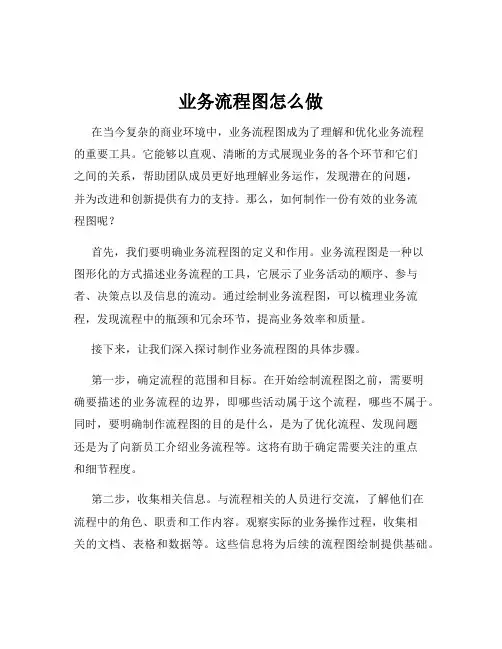 业务流程图怎么做

在当今复杂的商业环境中，业务流程图成为了理解和优化业务流程的重要工具。它能够以直观、清晰的方式展现业务的各个环节和它们之间的关系，帮助团队成员更好地理解业务运作，发现潜在的问题，并为改进和创新提供有力的支持。那么，如何制作一份有效的业务流程图呢？

首先，我们要明确业务流程图的定义和作用。业务流程图是一种以图形化的方式描述业务流程的工具，它展示了业务活动的顺序、参与者、决策点以及信息的流动。通过绘制业务流程图，可以梳理业务流程，发现流程中的瓶颈和冗余环节，提高业务效率和质量。

接下来，让我们深入探讨制作业务流程图的具体步骤。

第一步，确定流程的范围和目标。在开始绘制流程图之前，需要明确要描述的业务流程的边界，即哪些活动属于这个流程，哪些不属于。同时，要明确制作流程图的目的是什么，是为了优化流程、发现问题还是为了向新员工介绍业务流程等。这将有助于确定需要关注的重点和细节程度。

第二步，收集相关信息。与流程相关的人员进行交流，了解他们在流程中的角色、职责和工作内容。观察实际的业务操作过程，收集相关的文档、表格和数据等。这些信息将为后续的流程图绘制提供基础。